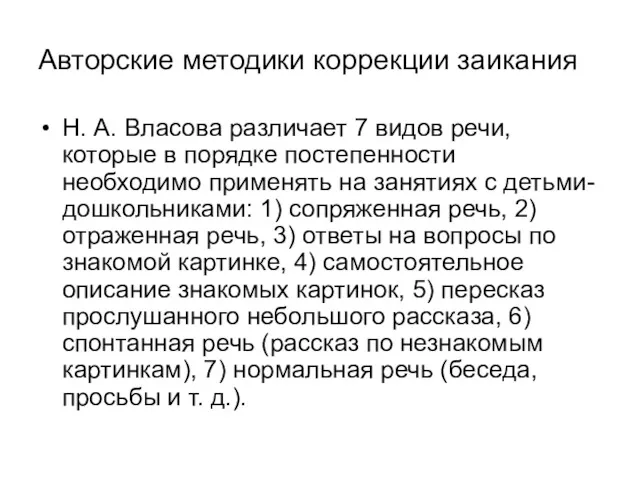 Авторские методики коррекции заикания

• Н. А. Власова различает 7 видов речи, которые в порядке постепенности необходимо применять на занятиях с детьми-дошкольниками: 1) сопряженная речь, 2) отраженная речь, 3) ответы на вопросы по знакомой картинке, 4) самостоятельное описание знакомых картинок, 5) пересказ прослушанного небольшого рассказа, 6) спонтанная речь (рассказ по незнакомым картинкам), 7) нормальная речь (беседа, просьбы и т. д.).